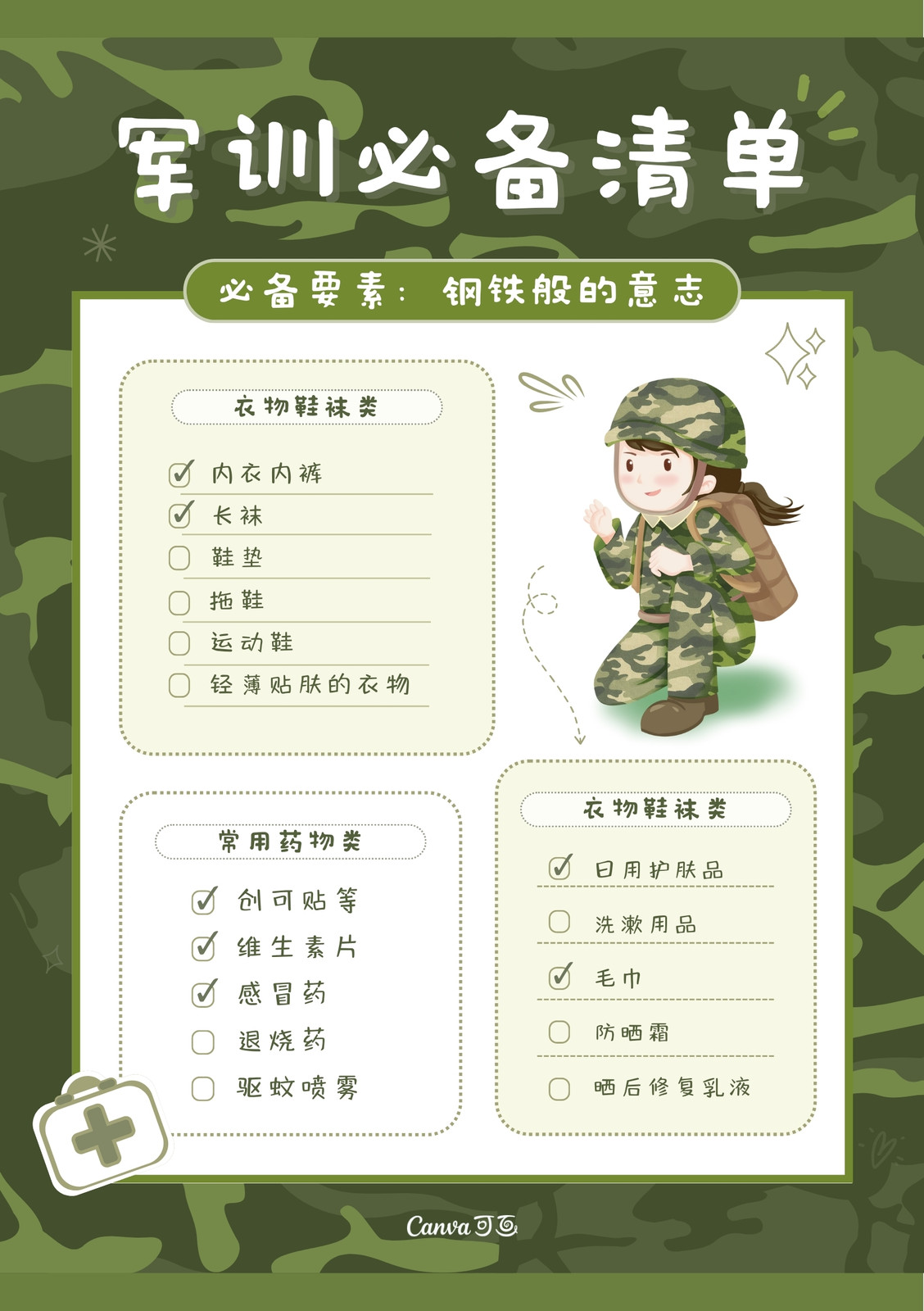 军训必备清单

必备要素：钢铁般的意志

衣物鞋袜类

☑ 内衣内裤
☑ 长袜
☐ 鞋垫
☐ 拖鞋
☐ 运动鞋
☐ 轻薄贴肤的衣物

常用药物类

☑ 创可贴等
☑ 维生素片
☑ 感冒药
☐ 退烧药
☐ 驱蚊喷雾

衣物鞋袜类

☑ 日用护肤品
☐ 洗漱用品
☑ 毛巾
☐ 防晒霜
☐ 晒后修复乳液

Canva可画